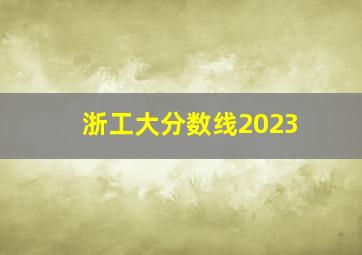 浙工大分数线2023